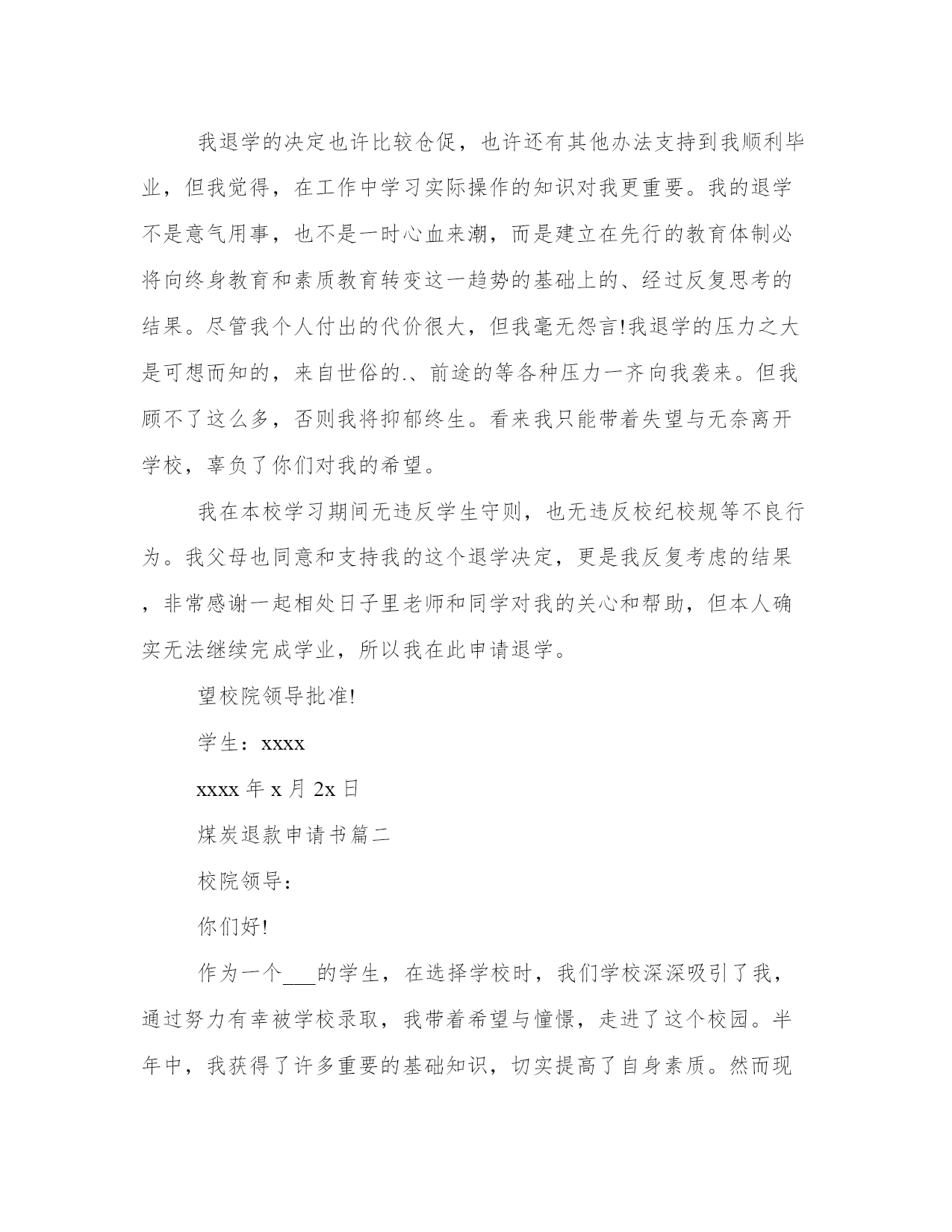 我退学的决定也许比较仓促，也许还有其他办法支持到我顺利毕业，但我觉得，在工作中学习实际操作的知识对我更重要。我的退学不是意气用事，也不是一时心血来潮，而是建立在先行的教育体制必将向终身教育和素质教育转变这一趋势的基础上的、经过反复思考的结果。尽管我个人付出的代价很大，但我毫无怨言!我退学的压力之大是可想而知的，来自世俗的.、前途的等各种压力一齐向我袭来。但我顾不了这么多，否则我将抑郁终生。看来我只能带着失望与无奈离开学校，辜负了你们对我的希望。

我在本校学习期间无违反学生守则，也无违反校纪校规等不良行为。我父母也同意和支持我的这个退学决定，更是我反复考虑的结果，非常感谢一起相处日子里老师和同学对我的关心和帮助，但本人确实无法继续完成学业，所以我在此申请退学。

望校院领导批准!

学生：xxxx

xxxx 年 x 月 2x 日

煤炭退款申请书篇二

校院领导：

你们好!

作为一个___的学生，在选择学校时，我们学校深深吸引了我，通过努力有幸被学校录取，我带着希望与憧憬，走进了这个校园。半年中，我获得了许多重要的基础知识，切实提高了自身素质。然而现